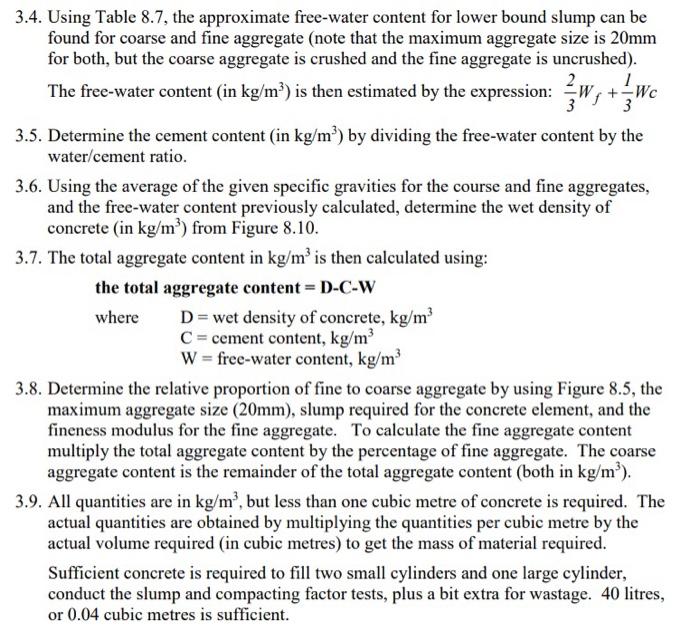 3.4. Using Table 8.7, the approximate free-water content for lower bound slump can be found for coarse and fine aggregate (note that the maximum aggregate size is 20mm for both, but the coarse aggregate is crushed and the fine aggregate is uncrushed).

The free-water content (in kg/m$^3$) is then estimated by the expression: $\frac{2}{3}W_f + \frac{1}{3}Wc$

3.5. Determine the cement content (in kg/m$^3$) by dividing the free-water content by the water/cement ratio.

3.6. Using the average of the given specific gravities for the course and fine aggregates, and the free-water content previously calculated, determine the wet density of concrete (in kg/m$^3$) from Figure 8.10.

3.7. The total aggregate content in kg/m$^3$ is then calculated using:

the total aggregate content = D-C-W

where D = wet density of concrete, kg/m$^3$
C = cement content, kg/m$^3$
W = free-water content, kg/m$^3$

3.8. Determine the relative proportion of fine to coarse aggregate by using Figure 8.5, the maximum aggregate size (20mm), slump required for the concrete element, and the fineness modulus for the fine aggregate. To calculate the fine aggregate content multiply the total aggregate content by the percentage of fine aggregate. The coarse aggregate content is the remainder of the total aggregate content (both in kg/m$^3$).

3.9. All quantities are in kg/m$^3$, but less than one cubic metre of concrete is required. The actual quantities are obtained by multiplying the quantities per cubic metre by the actual volume required (in cubic metres) to get the mass of material required.

Sufficient concrete is required to fill two small cylinders and one large cylinder, conduct the slump and compacting factor tests, plus a bit extra for wastage. 40 litres, or 0.04 cubic metres is sufficient.